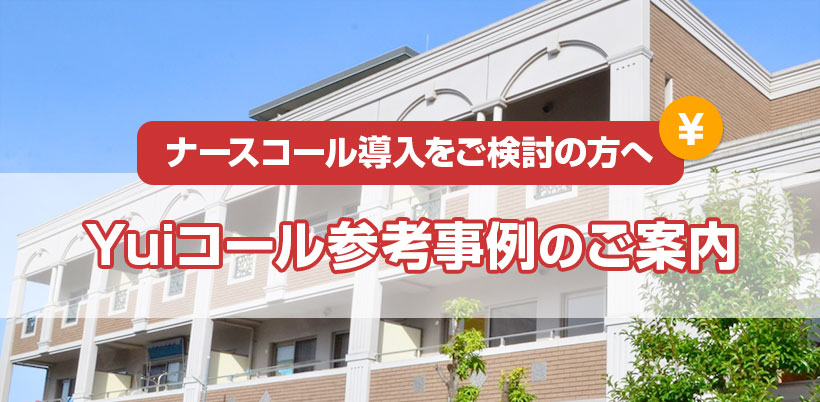 ナースコール導入をご検討の方へ

¥

Yuiコール参考事例のご案内